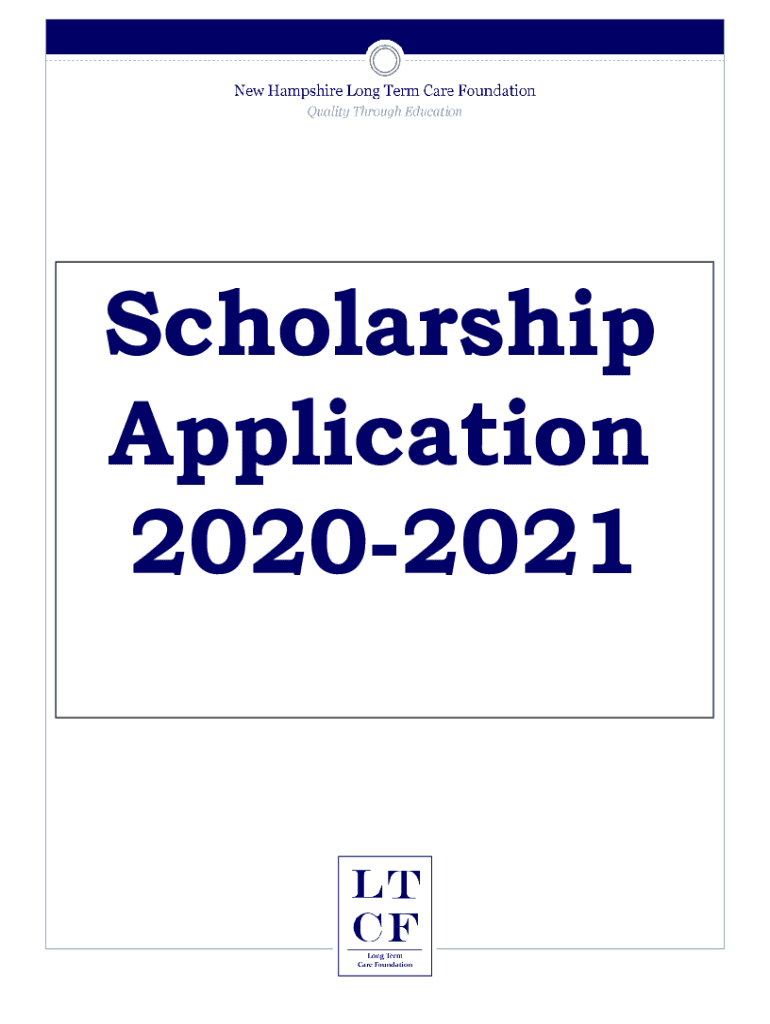 New Hampshire Long Term Care Foundation
Quality Through Education

Scholarship Application 2020-2021

LT
CF
Long Term
Care Foundation